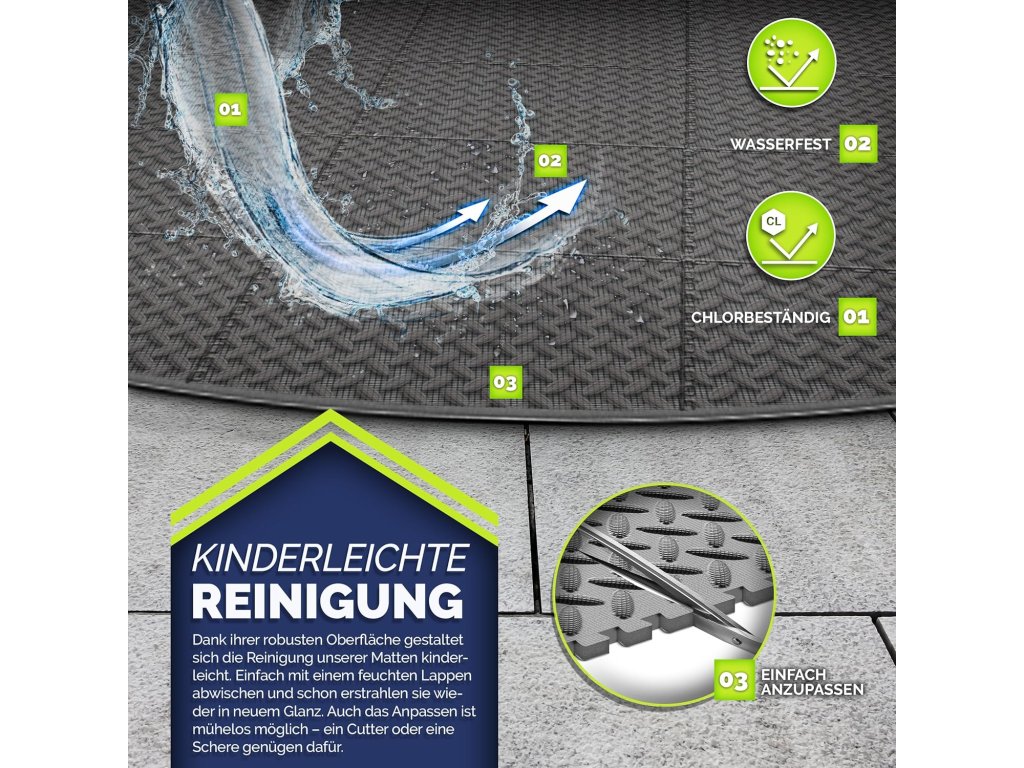 01

02

CL

WASSERFEST 02

CHLORBESTÄNDIG 01

03

KINDERLEICHTE REINIGUNG

Dank ihrer robusten Oberfläche gestaltet sich die Reinigung unserer Matten kinderleicht. Einfach mit einem feuchten Lappen abwischen und schon erstrahlen sie wieder in neuem Glanz. Auch das Anpassen ist mühelos möglich – ein Cutter oder eine Schere genügen dafür.

03 EINFACH ANZUPASSEN